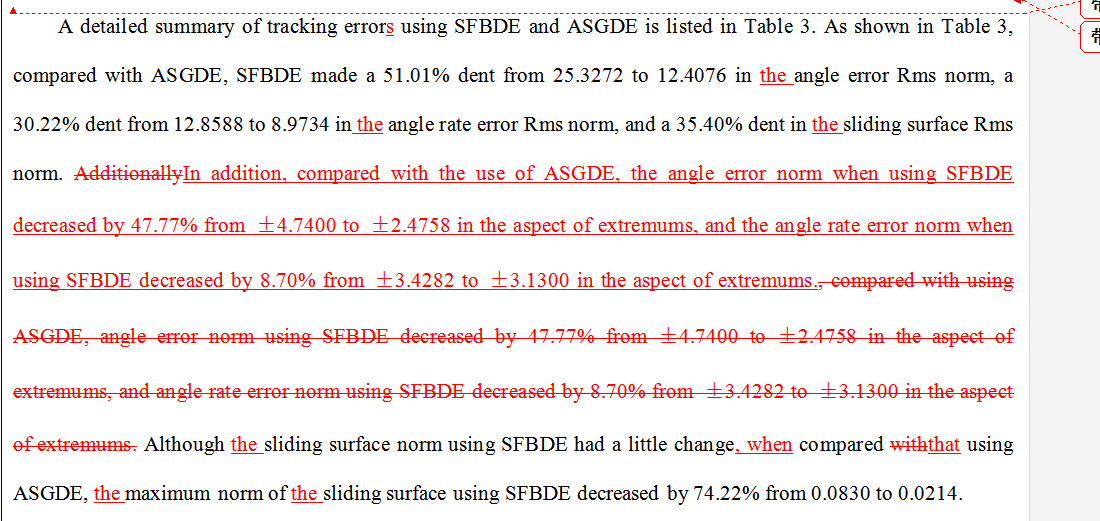 A detailed summary of tracking errors using SFBDE and ASGDE is listed in Table 3. As shown in Table 3, compared with ASGDE, SFBDE made a 51.01% dent from 25.3272 to 12.4076 in the angle error Rms norm, a 30.22% dent from 12.8588 to 8.9734 in the angle rate error Rms norm, and a 35.40% dent in the sliding surface Rms norm. AdditionallyIn addition, compared with the use of ASGDE, the angle error norm when using SFBDE decreased by 47.77% from ±4.7400 to ±2.4758 in the aspect of extremums, and the angle rate error norm when using SFBDE decreased by 8.70% from ±3.4282 to ±3.1300 in the aspect of extremums., compared with using ASGDE, angle error norm using SFBDE decreased by 47.77% from ±4.7400 to ±2.4758 in the aspect of extremums, and angle rate error norm using SFBDE decreased by 8.70% from ±3.4282 to ±3.1300 in the aspect of extremums. Although the sliding surface norm using SFBDE had a little change, when compared withthat using ASGDE, the maximum norm of the sliding surface using SFBDE decreased by 74.22% from 0.0830 to 0.0214.